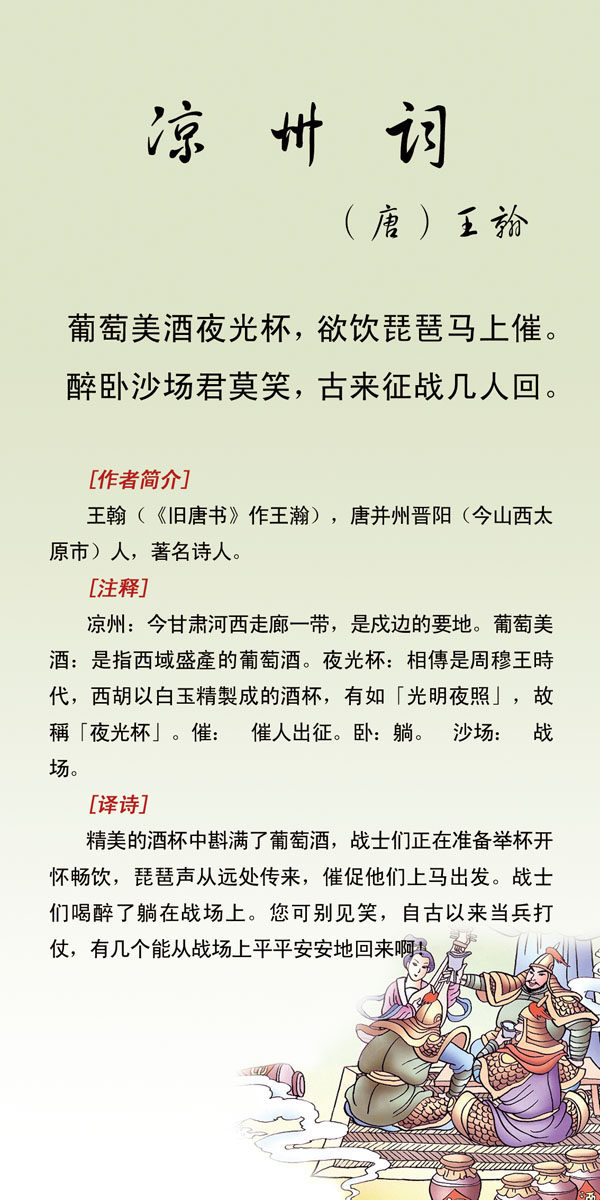 凉州词

（唐）王翰

葡萄美酒夜光杯，欲饮琵琶马上催。
醉卧沙场君莫笑，古来征战几人回。

[作者简介]

王翰（《旧唐书》作王瀚），唐并州晋阳（今山西太原市）人，著名诗人。

[注释]

凉州：今甘肃河西走廊一带，是戍边的要地。葡萄美酒：是指西域盛產的葡萄酒。夜光杯：相傳是周穆王時代，西胡以白玉精製成的酒杯，有如「光明夜照」，故稱「夜光杯」。催：　催人出征。卧：躺。　沙场：　战场。

[译诗]

精美的酒杯中斟满了葡萄酒，战士们正在准备举杯开怀畅饮，琵琶声从远处传来，催促他们上马出发。战士们喝醉了躺在战场上。您可别见笑，自古以来当兵打仗，有几个能从战场上平平安安地回来啊！